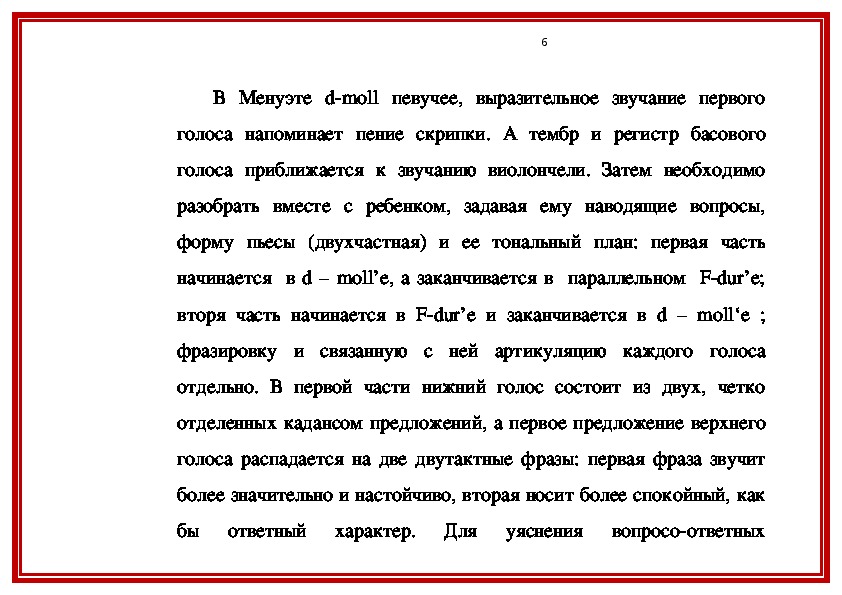 6

В Менуэте d-moll певучее, выразительное звучание первого голоса напоминает пение скрипки. А тембр и регистр басового голоса приближается к звучанию виолончели. Затем необходимо разобрать вместе с ребенком, задавая ему наводящие вопросы, форму пьесы (двухчастная) и ее тональный план: первая часть начинается в d – moll’e, а заканчивается в параллельном F-dur’e; вторя часть начинается в F-dur’e и заканчивается в d – moll‘e ; фразировку и связанную с ней артикуляцию каждого голоса отдельно. В первой части нижний голос состоит из двух, четко отделенных кадансом предложений, а первое предложение верхнего голоса распадается на две двутактные фразы: первая фраза звучит более значительно и настойчиво, вторая носит более спокойный, как бы ответный характер. Для уяснения вопросо-ответных